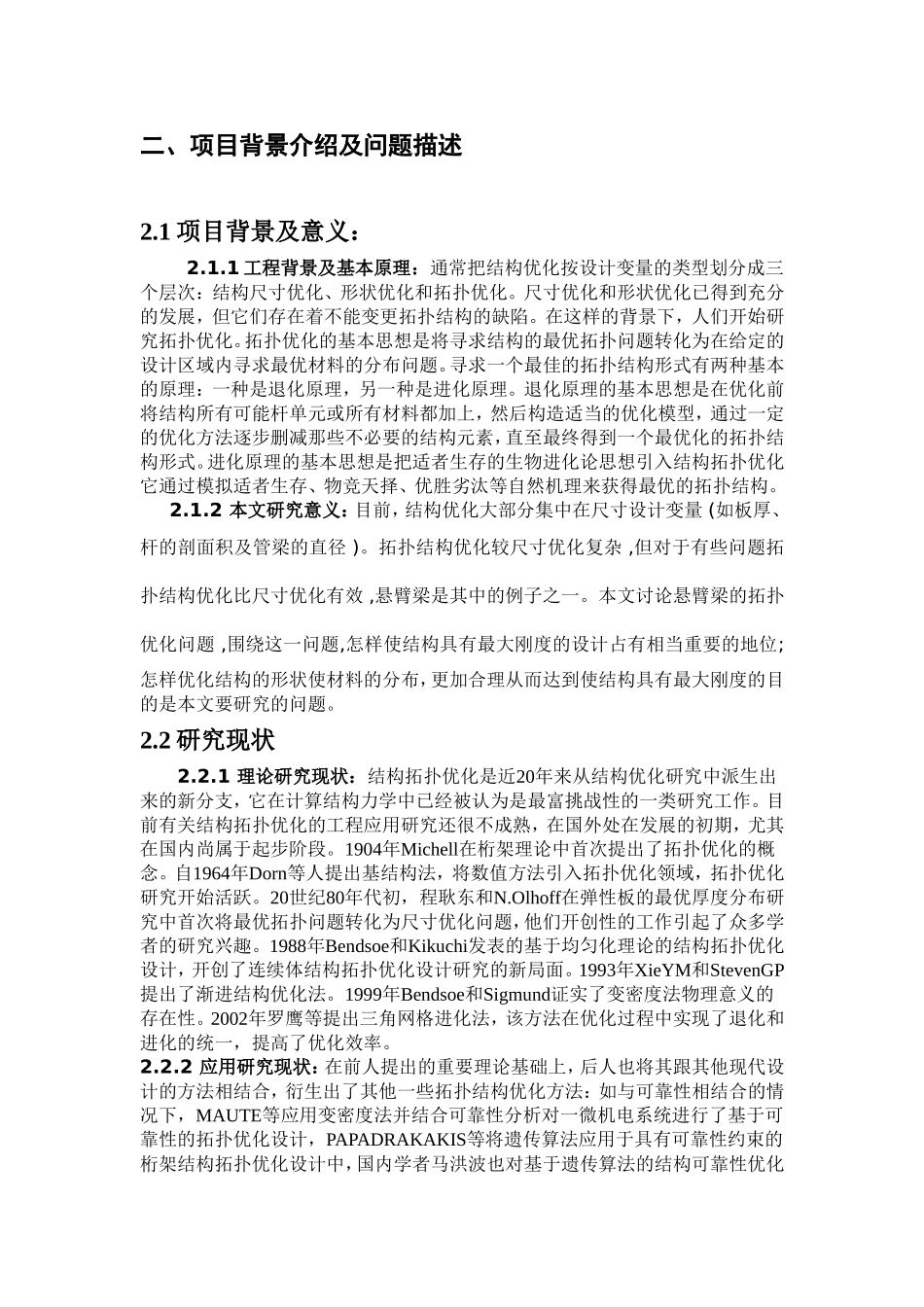 二、项目背景介绍及问题描述

2.1 项目背景及意义：

2.1.1 工程背景及基本原理：通常把结构优化按设计变量的类型划分成三个层次：结构尺寸优化、形状优化和拓扑优化。尺寸优化和形状优化已得到充分的发展，但它们存在着不能变更拓扑结构的缺陷。在这样的背景下，人们开始研究拓扑优化。拓扑优化的基本思想是将寻求结构的最优拓扑问题转化为在给定的设计区域内寻求最优材料的分布问题。寻求一个最佳的拓扑结构形式有两种基本的原理：一种是退化原理，另一种是进化原理。退化原理的基本思想是在优化前将结构所有可能杆单元或所有材料都加上，然后构造适当的优化模型，通过一定的优化方法逐步删减那些不必要的结构元素，直至最终得到一个最优化的拓扑结构形式。进化原理的基本思想是把适者生存的生物进化论思想引入结构拓扑优化它通过模拟适者生存、物竞天择、优胜劣汰等自然机理来获得最优的拓扑结构。

2.1.2 本文研究意义：目前，结构优化大部分集中在尺寸设计变量 (如板厚、杆的剖面积及管梁的直径 )。拓扑结构优化较尺寸优化复杂 ,但对于有些问题拓扑结构优化比尺寸优化有效 ,悬臂梁是其中的例子之一。本文讨论悬臂梁的拓扑优化问题 ,围绕这一问题,怎样使结构具有最大刚度的设计占有相当重要的地位;怎样优化结构的形状使材料的分布，更加合理从而达到使结构具有最大刚度的目的是本文要研究的问题。

2.2 研究现状

2.2.1 理论研究现状：结构拓扑优化是近20年来从结构优化研究中派生出来的新分支，它在计算结构力学中已经被认为是最富挑战性的一类研究工作。目前有关结构拓扑优化的工程应用研究还很不成熟，在国外处在发展的初期，尤其在国内尚属于起步阶段。1904年Michell在桁架理论中首次提出了拓扑优化的概念。自1964年Dorn等人提出基结构法，将数值方法引入拓扑优化领域，拓扑优化研究开始活跃。20世纪80年代初，程耿东和N.Olhoff在弹性板的最优厚度分布研究中首次将最优拓扑问题转化为尺寸优化问题，他们开创性的工作引起了众多学者的研究兴趣。1988年Bendsoe和Kikuchi发表的基于均匀化理论的结构拓扑优化设计，开创了连续体结构拓扑优化设计研究的新局面。1993年XieYM和StevenGP提出了渐进结构优化法。1999年Bendsoe和Sigmund证实了变密度法物理意义的存在性。2002年罗鹰等提出三角网格进化法，该方法在优化过程中实现了退化和进化的统一，提高了优化效率。

2.2.2 应用研究现状：在前人提出的重要理论基础上，后人也将其跟其他现代设计的方法相结合，衍生出了其他一些拓扑结构优化方法：如与可靠性相结合的情况下，MAUTE等应用变密度法并结合可靠性分析对一微机电系统进行了基于可靠性的拓扑优化设计，PAPADRAKAKIS等将遗传算法应用于具有可靠性约束的桁架结构拓扑优化设计中，国内学者马洪波也对基于遗传算法的结构可靠性优化